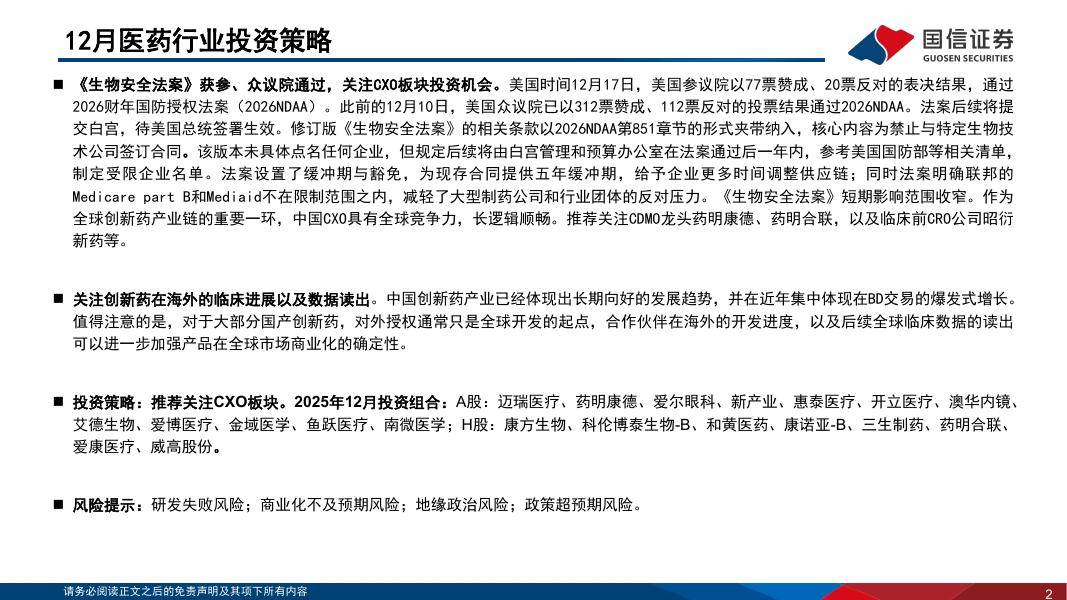 12月医药行业投资策略

国信证券
GUOSEN SECURITIES

■ 《生物安全法案》获参、众议院通过，关注CXO板块投资机会。美国时间12月17日，美国参议院以77票赞成、20票反对的表决结果，通过2026财年国防授权法案（2026NDAA）。此前的12月10日，美国众议院已以312票赞成、112票反对的投票结果通过2026NDAA。法案后续将提交白宫，待美国总统签署生效。修订版《生物安全法案》的相关条款以2026NDAA第851章节的形式夹带纳入，核心内容为禁止与特定生物技术公司签订合同。该版本未具体点名任何企业，但规定后续将由白宫管理和预算办公室在法案通过后一年内，参考美国国防部等相关清单，制定受限企业名单。法案设置了缓冲期与豁免，为现存合同提供五年缓冲期，给予企业更多时间调整供应链；同时法案明确联邦的Medicare part B和Mediaid不在限制范围之内，减轻了大型制药公司和行业团体的反对压力。《生物安全法案》短期影响范围收窄。作为全球创新药产业链的重要一环，中国CXO具有全球竞争力，长逻辑顺畅。推荐关注CDMO龙头药明康德、药明合联，以及临床前CRO公司昭衍新药等。

■ 关注创新药在海外的临床进展以及数据读出。中国创新药产业已经体现出长期向好的发展趋势，并在近年集中体现在BD交易的爆发式增长。值得注意的是，对于大部分国产创新药，对外授权通常只是全球开发的起点，合作伙伴在海外的开发进度，以及后续全球临床数据的读出可以进一步加强产品在全球市场商业化的确定性。

■ 投资策略：推荐关注CXO板块。2025年12月投资组合：A股：迈瑞医疗、药明康德、爱尔眼科、新产业、惠泰医疗、开立医疗、澳华内镜、艾德生物、爱博医疗、金域医学、鱼跃医疗、南微医学；H股：康方生物、科伦博泰生物-B、和黄医药、康诺亚-B、三生制药、药明合联、爱康医疗、威高股份。

■ 风险提示：研发失败风险；商业化不及预期风险；地缘政治风险；政策超预期风险。

请务必阅读正文之后的免责声明及其项下所有内容
2